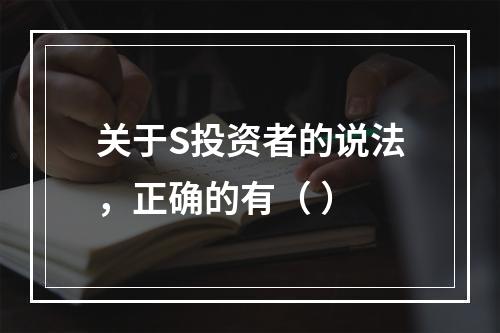 关于S投资者的说法，正确的有（）